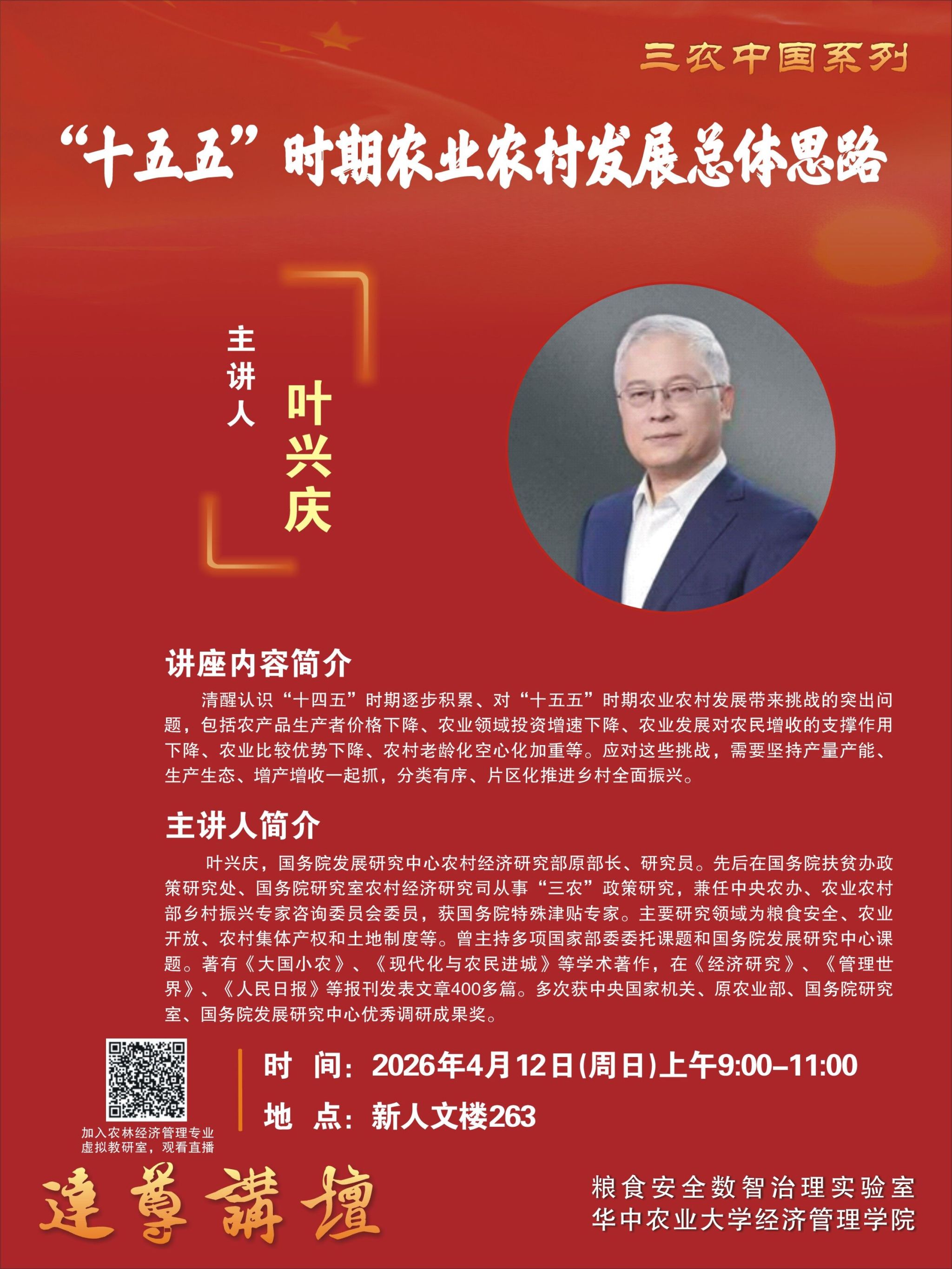 三农中国系列

“十五五”时期农业农村发展总体思路

主讲人

叶兴庆

讲座内容简介

清醒认识“十四五”时期逐步积累、对“十五五”时期农业农村发展带来挑战的突出问题，包括农产品生产者价格下降、农业领域投资增速下降、农业发展对农民增收的支撑作用下降、农业比较优势下降、农村老龄化空心化加重等。应对这些挑战，需要坚持产量产能、生产生态、增产增收一起抓，分类有序、片区化推进乡村全面振兴。

主讲人简介

叶兴庆，国务院发展研究中心农村经济研究部原部长、研究员。先后在国务院扶贫办政策研究处、国务院研究室农村经济研究司从事“三农”政策研究，兼任中央农办、农业农村部乡村振兴专家咨询委员会委员，获国务院特殊津贴专家。主要研究领域为粮食安全、农业开放、农村集体产权和土地制度等。曾主持多项国家部委委托课题和国务院发展研究中心课题。著有《大国小农》、《现代化与农民进城》等学术著作，在《经济研究》、《管理世界》、《人民日报》等报刊发表文章400多篇。多次获中央国家机关、原农业部、国务院研究室、国务院发展研究中心优秀调研成果奖。

加入农林经济管理专业
虚拟教研室，观看直播

时 间：2026年4月12日(周日)上午9:00-11:00
地 点：新人文楼263

達尊講壇

粮食安全数智治理实验室
华中农业大学经济管理学院